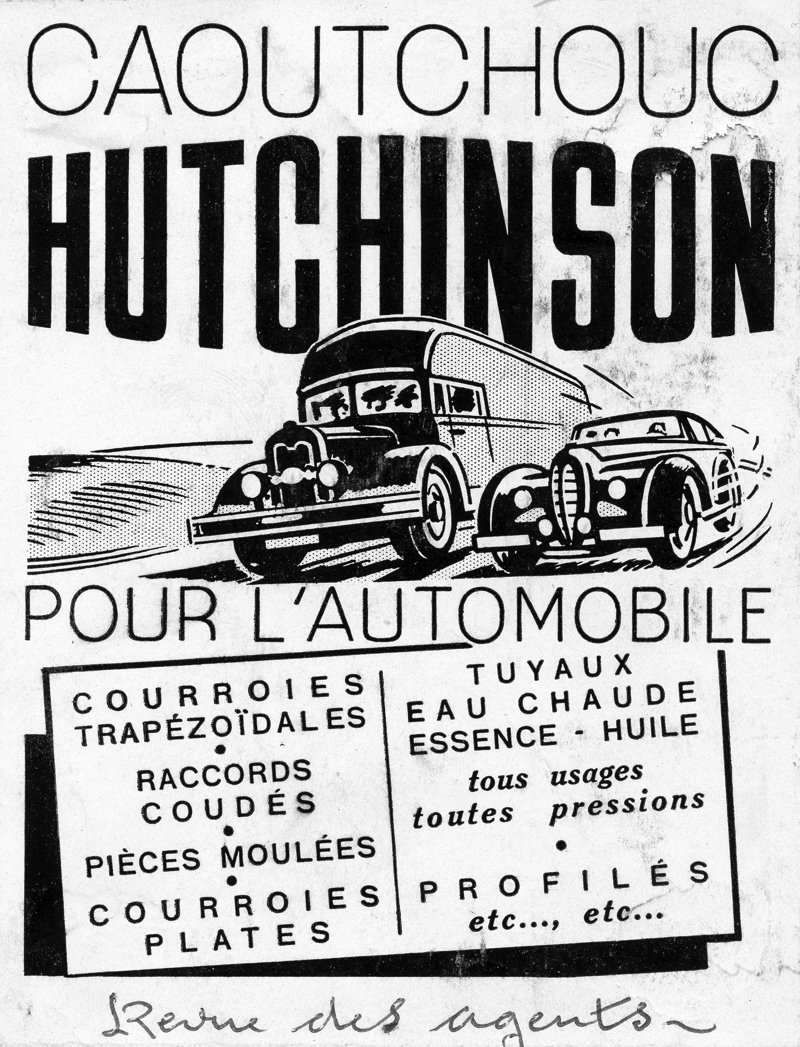 CAOUTCHOUC
HUTCHINSON

POUR L'AUTOMOBILE

COURROIES TRAPÉZOÏDALES
•
RACCORDS COUDÉS
•
PIÈCES MOULÉES
•
COURROIES PLATES

TUYAUX EAU CHAUDE ESSENCE - HUILE
tous usages toutes pressions
•
PROFILÉS
etc..., etc...

Revue des agents